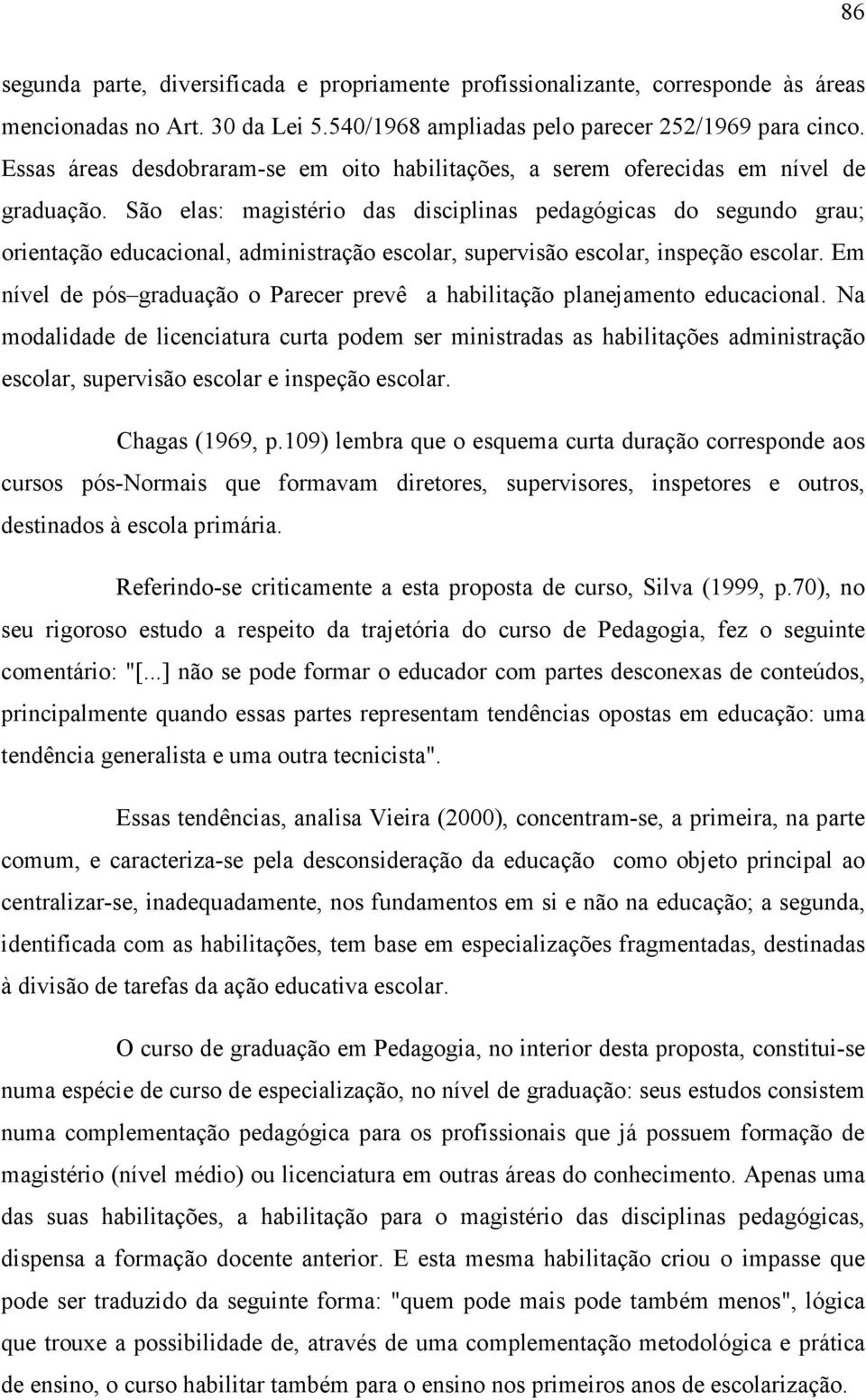 86

segunda parte, diversificada e propriamente profissionalizante, corresponde às áreas mencionadas no Art. 30 da Lei 5.540/1968 ampliadas pelo parecer 252/1969 para cinco. Essas áreas desdobraram-se em oito habilitações, a serem oferecidas em nível de graduação. São elas: magistério das disciplinas pedagógicas do segundo grau; orientação educacional, administração escolar, supervisão escolar, inspeção escolar. Em nível de pós–graduação o Parecer prevê a habilitação planejamento educacional. Na modalidade de licenciatura curta podem ser ministradas as habilitações administração escolar, supervisão escolar e inspeção escolar.

Chagas (1969, p.109) lembra que o esquema curta duração corresponde aos cursos pós-Normais que formavam diretores, supervisores, inspetores e outros, destinados à escola primária.

Referindo-se criticamente a esta proposta de curso, Silva (1999, p.70), no seu rigoroso estudo a respeito da trajetória do curso de Pedagogia, fez o seguinte comentário: "[...] não se pode formar o educador com partes desconexas de conteúdos, principalmente quando essas partes representam tendências opostas em educação: uma tendência generalista e uma outra tecnicista".

Essas tendências, analisa Vieira (2000), concentram-se, a primeira, na parte comum, e caracteriza-se pela desconsideração da educação como objeto principal ao centralizar-se, inadequadamente, nos fundamentos em si e não na educação; a segunda, identificada com as habilitações, tem base em especializações fragmentadas, destinadas à divisão de tarefas da ação educativa escolar.

O curso de graduação em Pedagogia, no interior desta proposta, constitui-se numa espécie de curso de especialização, no nível de graduação: seus estudos consistem numa complementação pedagógica para os profissionais que já possuem formação de magistério (nível médio) ou licenciatura em outras áreas do conhecimento. Apenas uma das suas habilitações, a habilitação para o magistério das disciplinas pedagógicas, dispensa a formação docente anterior. E esta mesma habilitação criou o impasse que pode ser traduzido da seguinte forma: "quem pode mais pode também menos", lógica que trouxe a possibilidade de, através de uma complementação metodológica e prática de ensino, o curso habilitar também para o ensino nos primeiros anos de escolarização.